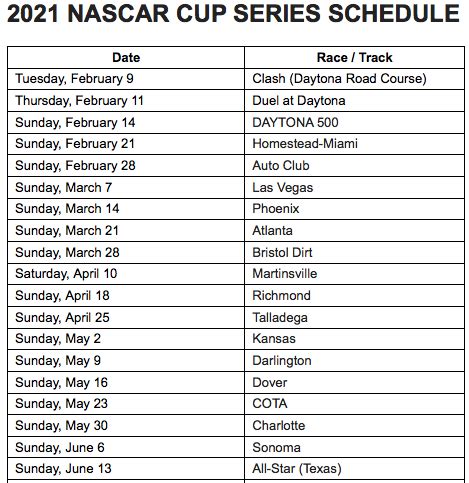 2021 NASCAR CUP SERIES SCHEDULE

| Date | Race / Track |
|---|---|
| Tuesday, February 9 | Clash (Daytona Road Course) |
| Thursday, February 11 | Duel at Daytona |
| Sunday, February 14 | DAYTONA 500 |
| Sunday, February 21 | Homestead-Miami |
| Sunday, February 28 | Auto Club |
| Sunday, March 7 | Las Vegas |
| Sunday, March 14 | Phoenix |
| Sunday, March 21 | Atlanta |
| Sunday, March 28 | Bristol Dirt |
| Saturday, April 10 | Martinsville |
| Sunday, April 18 | Richmond |
| Sunday, April 25 | Talladega |
| Sunday, May 2 | Kansas |
| Sunday, May 9 | Darlington |
| Sunday, May 16 | Dover |
| Sunday, May 23 | COTA |
| Sunday, May 30 | Charlotte |
| Sunday, June 6 | Sonoma |
| Sunday, June 13 | All-Star (Texas) |